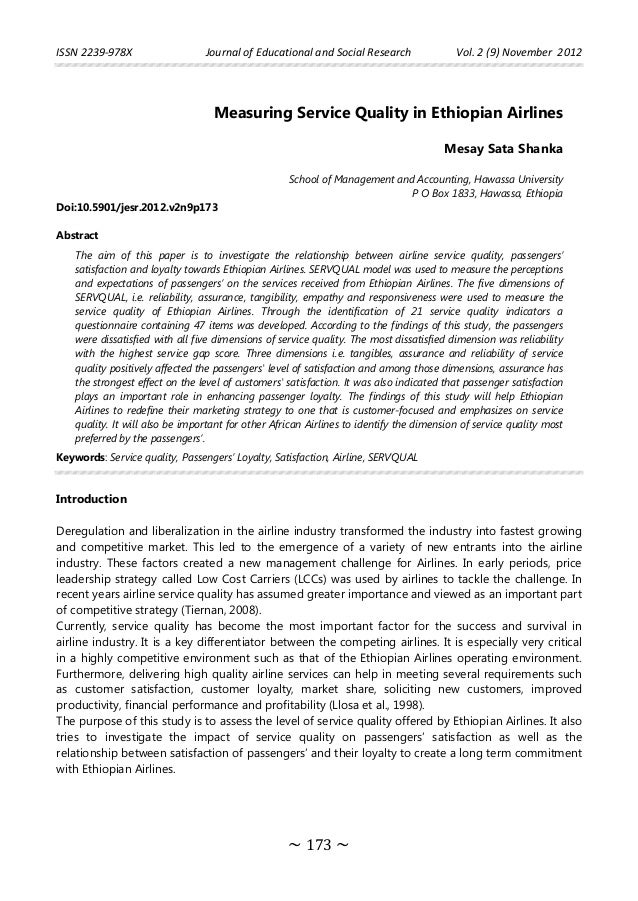 ISSN 2239-978X Journal of Educational and Social Research Vol. 2 (9) November 2012

Measuring Service Quality in Ethiopian Airlines

Mesay Sata Shanka

School of Management and Accounting, Hawassa University
P O Box 1833, Hawassa, Ethiopia

Doi:10.5901/jesr.2012.v2n9p173

Abstract

The aim of this paper is to investigate the relationship between airline service quality, passengers' satisfaction and loyalty towards Ethiopian Airlines. SERVQUAL model was used to measure the perceptions and expectations of passengers' on the services received from Ethiopian Airlines. The five dimensions of SERVQUAL, i.e. reliability, assurance, tangibility, empathy and responsiveness were used to measure the service quality of Ethiopian Airlines. Through the identification of 21 service quality indicators a questionnaire containing 47 items was developed. According to the findings of this study, the passengers were dissatisfied with all five dimensions of service quality. The most dissatisfied dimension was reliability with the highest service gap score. Three dimensions i.e. tangibles, assurance and reliability of service quality positively affected the passengers' level of satisfaction and among those dimensions, assurance has the strongest effect on the level of customers' satisfaction. It was also indicated that passenger satisfaction plays an important role in enhancing passenger loyalty. The findings of this study will help Ethiopian Airlines to redefine their marketing strategy to one that is customer-focused and emphasizes on service quality. It will also be important for other African Airlines to identify the dimension of service quality most preferred by the passengers'.

Keywords: Service quality, Passengers' Loyalty, Satisfaction, Airline, SERVQUAL

Introduction

Deregulation and liberalization in the airline industry transformed the industry into fastest growing and competitive market. This led to the emergence of a variety of new entrants into the airline industry. These factors created a new management challenge for Airlines. In early periods, price leadership strategy called Low Cost Carriers (LCCs) was used by airlines to tackle the challenge. In recent years airline service quality has assumed greater importance and viewed as an important part of competitive strategy (Tiernan, 2008).
Currently, service quality has become the most important factor for the success and survival in airline industry. It is a key differentiator between the competing airlines. It is especially very critical in a highly competitive environment such as that of the Ethiopian Airlines operating environment. Furthermore, delivering high quality airline services can help in meeting several requirements such as customer satisfaction, customer loyalty, market share, soliciting new customers, improved productivity, financial performance and profitability (Llosa et al., 1998).
The purpose of this study is to assess the level of service quality offered by Ethiopian Airlines. It also tries to investigate the impact of service quality on passengers' satisfaction as well as the relationship between satisfaction of passengers' and their loyalty to create a long term commitment with Ethiopian Airlines.

~ 173 ~